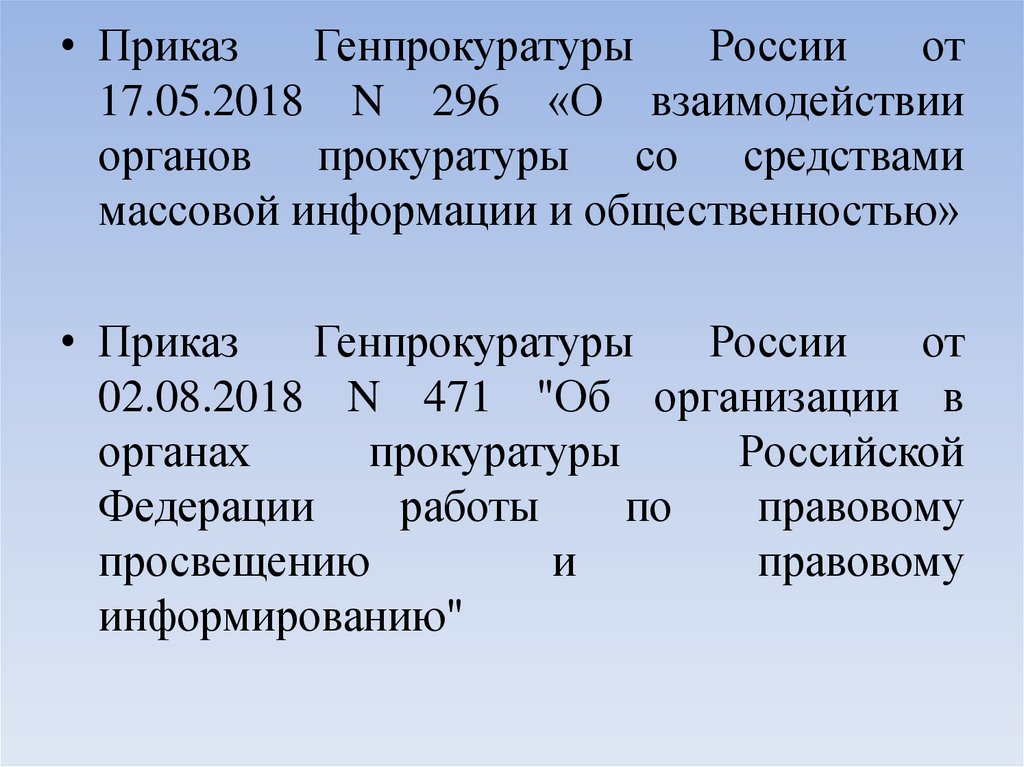 • Приказ Генпрокуратуры России от 17.05.2018 N 296 «О взаимодействии органов прокуратуры со средствами массовой информации и общественностью»

• Приказ Генпрокуратуры России от 02.08.2018 N 471 "Об организации в органах прокуратуры Российской Федерации работы по правовому просвещению и правовому информированию"